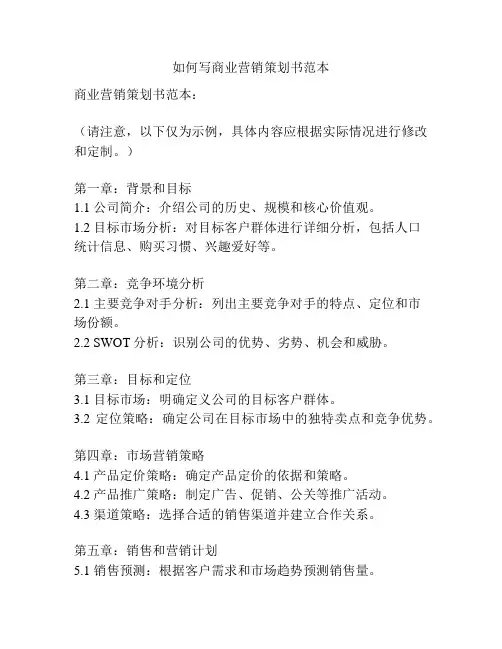 如何写商业营销策划书范本

商业营销策划书范本：

（请注意，以下仅为示例，具体内容应根据实际情况进行修改和定制。）

第一章：背景和目标
1.1 公司简介：介绍公司的历史、规模和核心价值观。
1.2 目标市场分析：对目标客户群体进行详细分析，包括人口统计信息、购买习惯、兴趣爱好等。

第二章：竞争环境分析
2.1 主要竞争对手分析：列出主要竞争对手的特点、定位和市场份额。
2.2 SWOT 分析：识别公司的优势、劣势、机会和威胁。

第三章：目标和定位
3.1 目标市场：明确定义公司的目标客户群体。
3.2 定位策略：确定公司在目标市场中的独特卖点和竞争优势。

第四章：市场营销策略
4.1 产品定价策略：确定产品定价的依据和策略。
4.2 产品推广策略：制定广告、促销、公关等推广活动。
4.3 渠道策略：选择合适的销售渠道并建立合作关系。

第五章：销售和营销计划
5.1 销售预测：根据客户需求和市场趋势预测销售量。